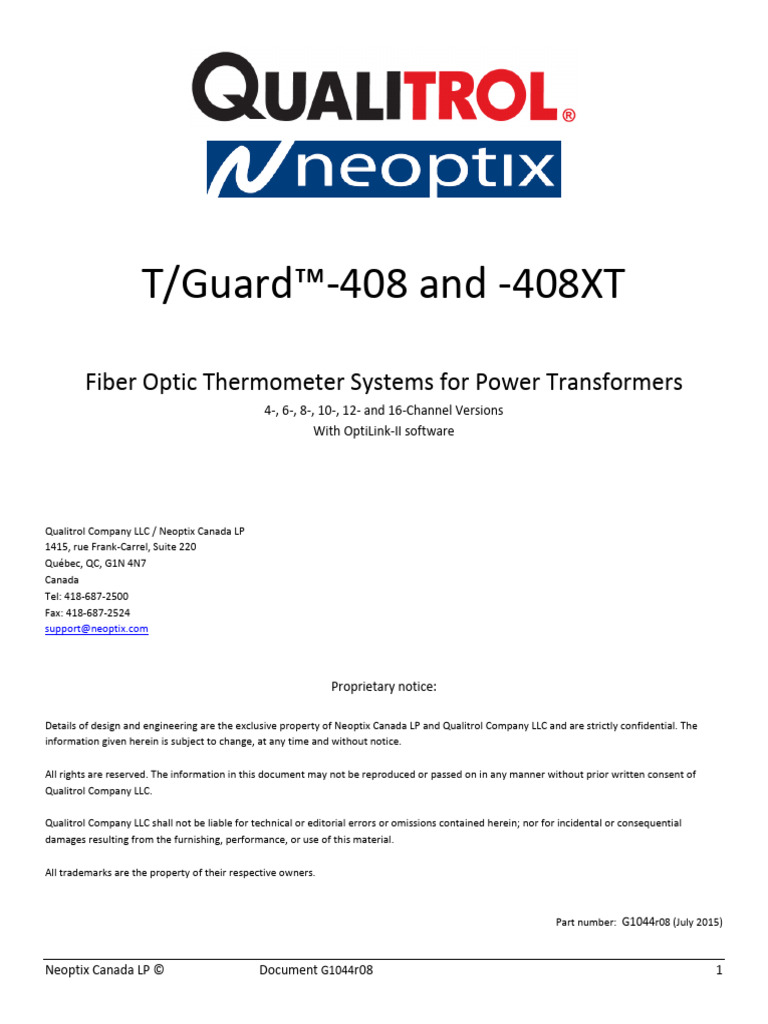 QUALITROL®

neoptix

T/Guard™-408 and -408XT

Fiber Optic Thermometer Systems for Power Transformers

4-, 6-, 8-, 10-, 12- and 16-Channel Versions
With OptiLink-II software

Qualitrol Company LLC / Neoptix Canada LP
1415, rue Frank-Carrel, Suite 220
Québec, QC, G1N 4N7
Canada
Tel: 418-687-2500
Fax: 418-687-2524
support@neoptix.com

Proprietary notice:

Details of design and engineering are the exclusive property of Neoptix Canada LP and Qualitrol Company LLC and are strictly confidential. The information given herein is subject to change, at any time and without notice.

All rights are reserved. The information in this document may not be reproduced or passed on in any manner without prior written consent of Qualitrol Company LLC.

Qualitrol Company LLC shall not be liable for technical or editorial errors or omissions contained herein; nor for incidental or consequential damages resulting from the furnishing, performance, or use of this material.

All trademarks are the property of their respective owners.

Part number: G1044r08 (July 2015)

Neoptix Canada LP © Document G1044r08 1